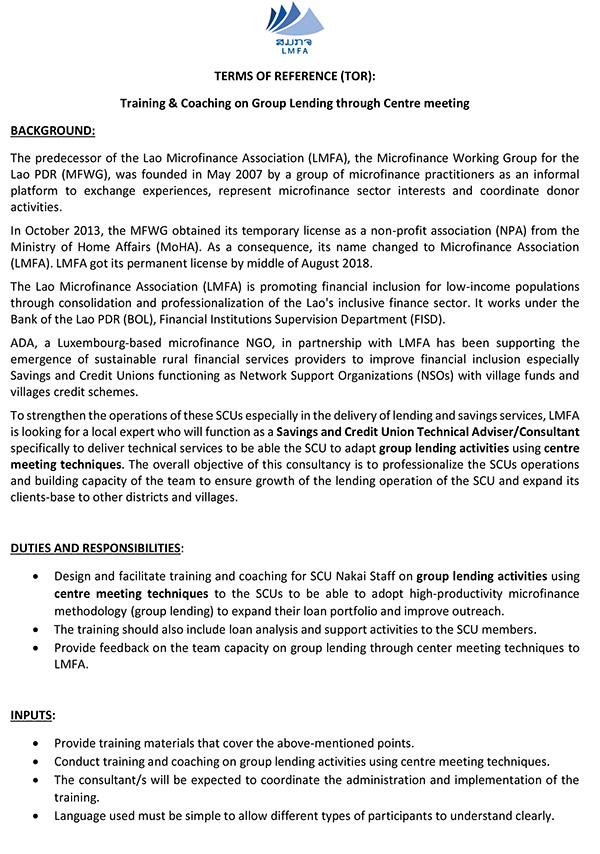 ສມກຈ
LMFA

TERMS OF REFERENCE (TOR):

Training & Coaching on Group Lending through Centre meeting

BACKGROUND:

The predecessor of the Lao Microfinance Association (LMFA), the Microfinance Working Group for the Lao PDR (MFWG), was founded in May 2007 by a group of microfinance practitioners as an informal platform to exchange experiences, represent microfinance sector interests and coordinate donor activities.

In October 2013, the MFWG obtained its temporary license as a non-profit association (NPA) from the Ministry of Home Affairs (MoHA). As a consequence, its name changed to Microfinance Association (LMFA). LMFA got its permanent license by middle of August 2018.

The Lao Microfinance Association (LMFA) is promoting financial inclusion for low-income populations through consolidation and professionalization of the Lao's inclusive finance sector. It works under the Bank of the Lao PDR (BOL), Financial Institutions Supervision Department (FISD).

ADA, a Luxembourg-based microfinance NGO, in partnership with LMFA has been supporting the emergence of sustainable rural financial services providers to improve financial inclusion especially Savings and Credit Unions functioning as Network Support Organizations (NSOs) with village funds and villages credit schemes.

To strengthen the operations of these SCUs especially in the delivery of lending and savings services, LMFA is looking for a local expert who will function as a Savings and Credit Union Technical Adviser/Consultant specifically to deliver technical services to be able the SCU to adapt group lending activities using centre meeting techniques. The overall objective of this consultancy is to professionalize the SCUs operations and building capacity of the team to ensure growth of the lending operation of the SCU and expand its clients-base to other districts and villages.

DUTIES AND RESPONSIBILITIES:

• Design and facilitate training and coaching for SCU Nakai Staff on group lending activities using centre meeting techniques to the SCUs to be able to adopt high-productivity microfinance methodology (group lending) to expand their loan portfolio and improve outreach.
• The training should also include loan analysis and support activities to the SCU members.
• Provide feedback on the team capacity on group lending through center meeting techniques to LMFA.

INPUTS:

• Provide training materials that cover the above-mentioned points.
• Conduct training and coaching on group lending activities using centre meeting techniques.
• The consultant/s will be expected to coordinate the administration and implementation of the training.
• Language used must be simple to allow different types of participants to understand clearly.